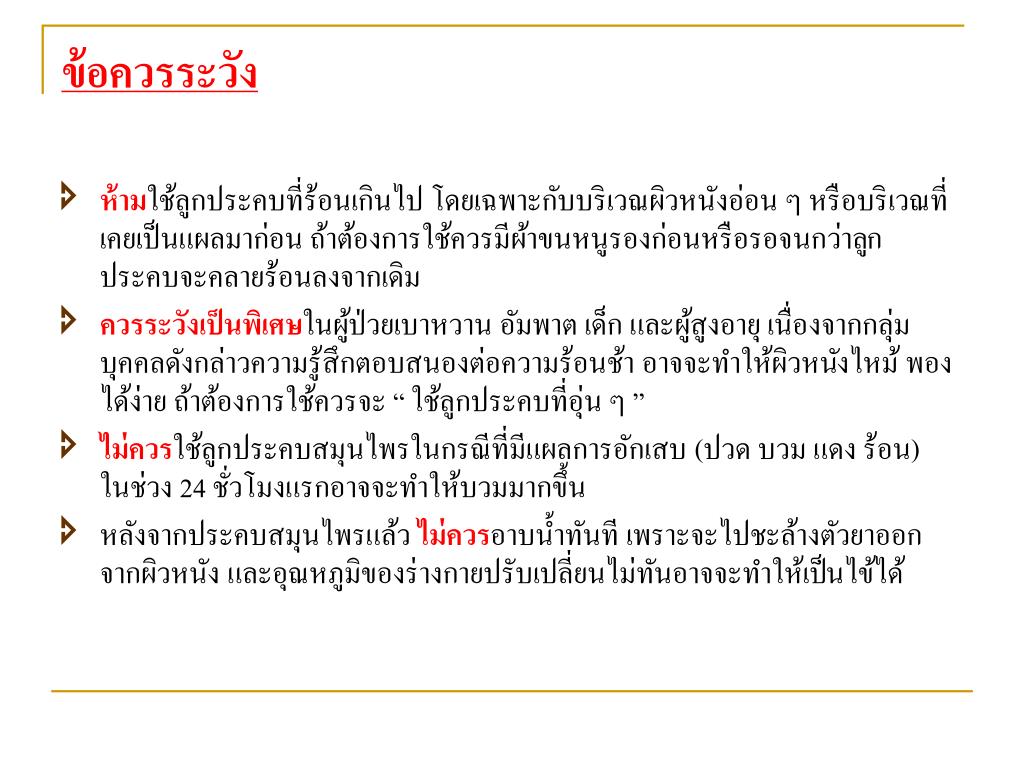 ข้อควรระวัง

ห้ามใช้ลูกประคบที่ร้อนเกินไป โดยเฉพาะกับบริเวณผิวหนังอ่อน ๆ หรือบริเวณที่เคยเป็นแผลมาก่อน ถ้าต้องการใช้ควรมีผ้าขนหนูรองก่อนหรือรอจนกว่าลูกประคบจะคลายร้อนลงจากเดิม

ควรระวังเป็นพิเศษในผู้ป่วยเบาหวาน อัมพาต เด็ก และผู้สูงอายุ เนื่องจากกลุ่มบุคคลดังกล่าวความรู้สึกตอบสนองต่อความร้อนช้า อาจจะทำให้ผิวหนังไหม้ พองได้ง่าย ถ้าต้องการใช้ควรจะ “ ใช้ลูกประคบที่อุ่น ๆ ”

ไม่ควรใช้ลูกประคบสมุนไพรในกรณีที่มีแผลการอักเสบ (ปวด บวม แดง ร้อน) ในช่วง 24 ชั่วโมงแรกอาจจะทำให้บวมมากขึ้น

หลังจากประคบสมุนไพรแล้ว ไม่ควรอาบน้ำทันที เพราะจะไปชะล้างตัวยาออกจากผิวหนัง และอุณหภูมิของร่างกายปรับเปลี่ยนไม่ทันอาจจะทำให้เป็นไข้ได้